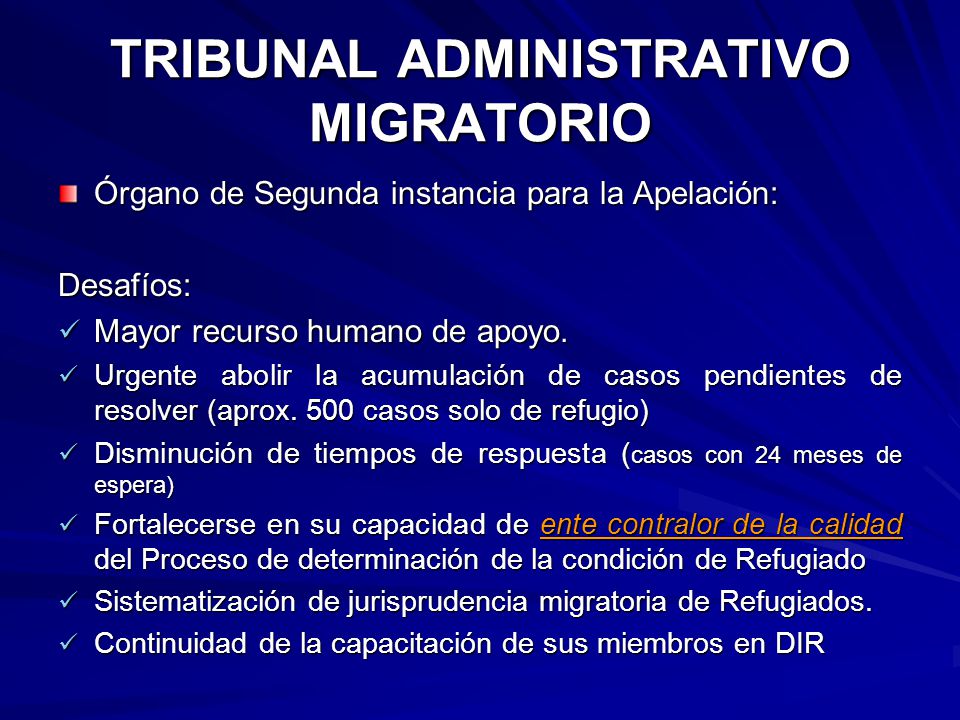 TRIBUNAL ADMINISTRATIVO MIGRATORIO

Órgano de Segunda instancia para la Apelación:

Desafíos:

✓ Mayor recurso humano de apoyo.
✓ Urgente abolir la acumulación de casos pendientes de resolver (aprox. 500 casos solo de refugio)
✓ Disminución de tiempos de respuesta (casos con 24 meses de espera)
✓ Fortalecerse en su capacidad de ente contralor de la calidad del Proceso de determinación de la condición de Refugiado
✓ Sistematización de jurisprudencia migratoria de Refugiados.
✓ Continuidad de la capacitación de sus miembros en DIR